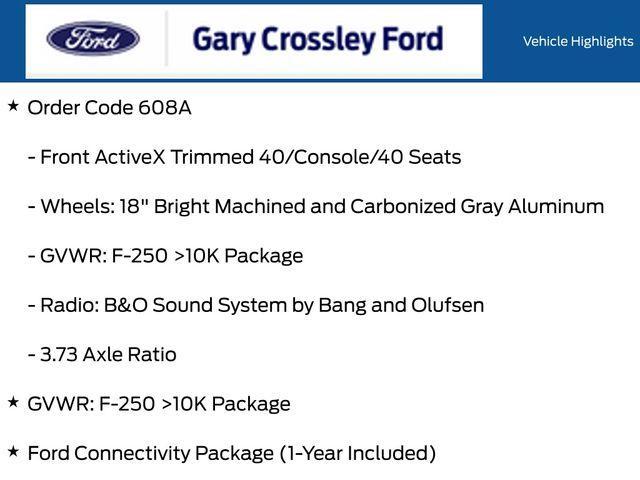 Ford

Gary Crossley Ford

Vehicle Highlights

★ Order Code 608A

- Front ActiveX Trimmed 40/Console/40 Seats

- Wheels: 18" Bright Machined and Carbonized Gray Aluminum

- GVWR: F-250 >10K Package

- Radio: B&O Sound System by Bang and Olufsen

- 3.73 Axle Ratio

★ GVWR: F-250 >10K Package

★ Ford Connectivity Package (1-Year Included)